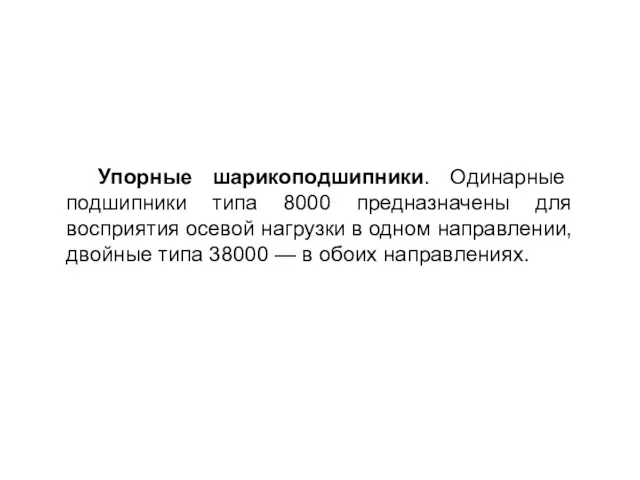 Упорные шарикоподшипники. Одинарные подшипники типа 8000 предназначены для восприятия осевой нагрузки в одном направлении, двойные типа 38000 — в обоих направлениях.